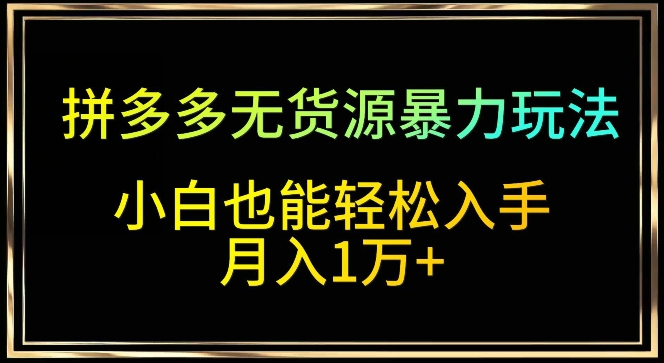 拼多多无货源暴力玩法

小白也能轻松入手
月入1万+